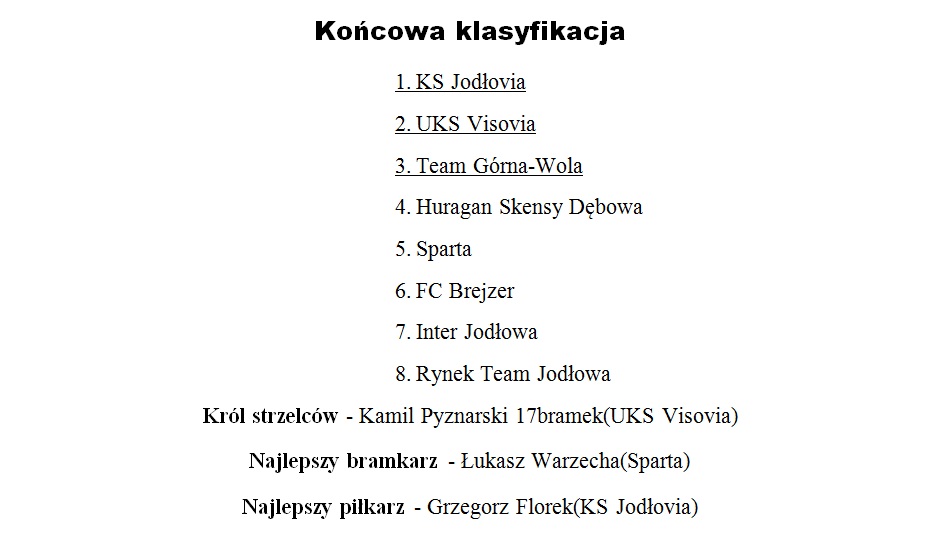 Końcowa klasyfikacja

1. KS Jodłovia

2. UKS Visovia

3. Team Górna-Wola

4. Huragan Skensy Dębowa

5. Sparta

6. FC Brejzer

7. Inter Jodłowa

8. Rynek Team Jodłowa

Król strzelców - Kamil Pyznarski 17bramek(UKS Visovia)

Najlepszy bramkarz - Łukasz Warzecha(Sparta)

Najlepszy piłkarz - Grzegorz Florek(KS Jodłovia)